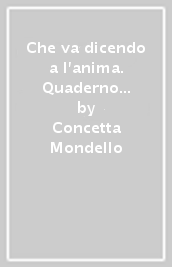 Che va dicendo a l'anima. Quaderno...
by
Concetta Mondello